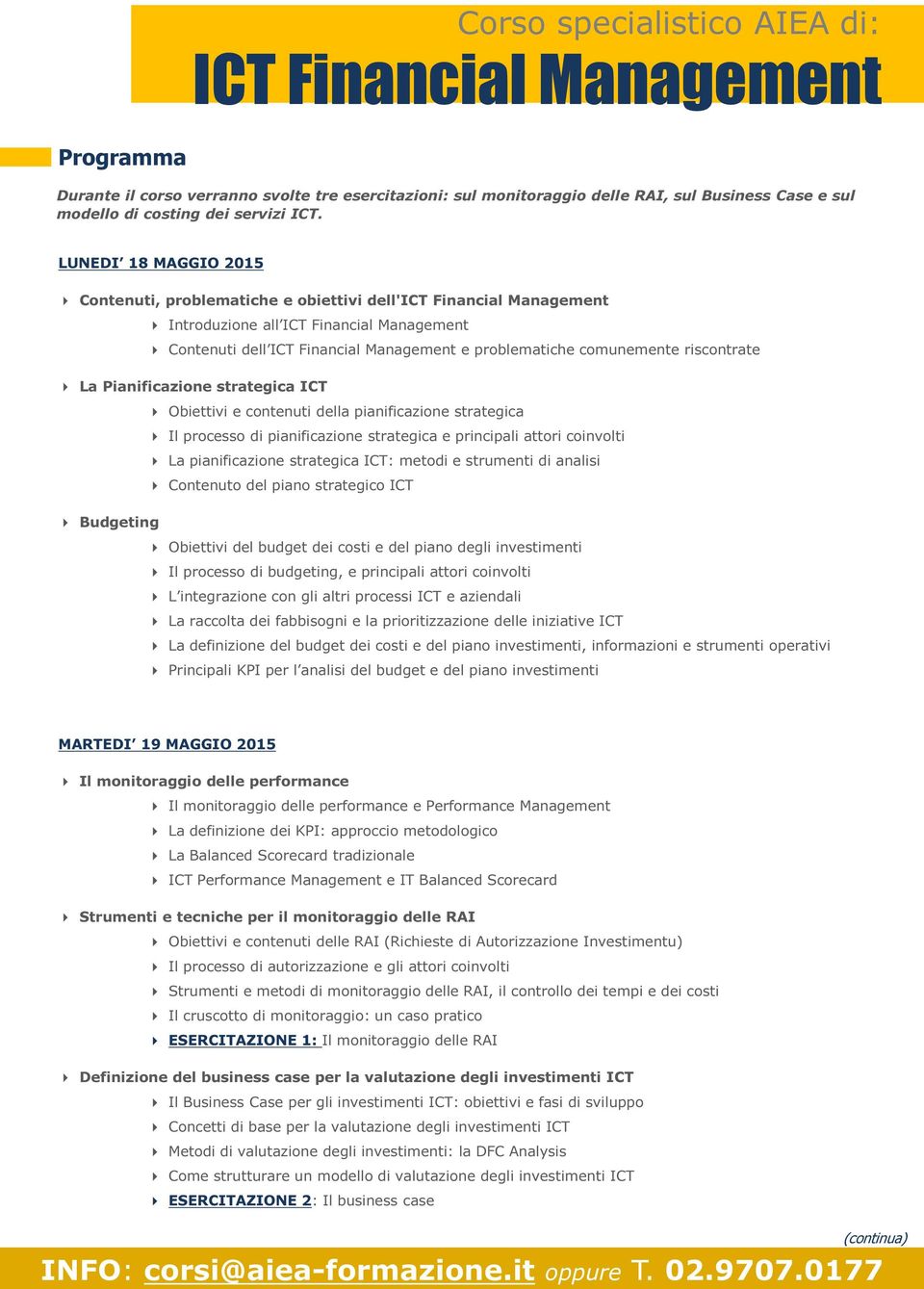 Corso specialistico AIEA di:
ICT Financial Management

Programma

Durante il corso verranno svolte tre esercitazioni: sul monitoraggio delle RAI, sul Business Case e sul modello di costing dei servizi ICT.

LUNEDI' 18 MAGGIO 2015

Contenuti, problematiche e obiettivi dell'ICT Financial Management
Introduzione all'ICT Financial Management
Contenuti dell'ICT Financial Management e problematiche comunemente riscontrate

La Pianificazione strategica ICT
Obiettivi e contenuti della pianificazione strategica
Il processo di pianificazione strategica e principali attori coinvolti
La pianificazione strategica ICT: metodi e strumenti di analisi
Contenuto del piano strategico ICT

Budgeting
Obiettivi del budget dei costi e del piano degli investimenti
Il processo di budgeting, e principali attori coinvolti
L'integrazione con gli altri processi ICT e aziendali
La raccolta dei fabbisogni e la prioritizzazione delle iniziative ICT
La definizione del budget dei costi e del piano investimenti, informazioni e strumenti operativi
Principali KPI per l'analisi del budget e del piano investimenti

MARTEDI' 19 MAGGIO 2015

Il monitoraggio delle performance
Il monitoraggio delle performance e Performance Management
La definizione dei KPI: approccio metodologico
La Balanced Scorecard tradizionale
ICT Performance Management e IT Balanced Scorecard

Strumenti e tecniche per il monitoraggio delle RAI
Obiettivi e contenuti delle RAI (Richieste di Autorizzazione Investimentu)
Il processo di autorizzazione e gli attori coinvolti
Strumenti e metodi di monitoraggio delle RAI, il controllo dei tempi e dei costi
Il cruscotto di monitoraggio: un caso pratico
ESERCITAZIONE 1: Il monitoraggio delle RAI

Definizione del business case per la valutazione degli investimenti ICT
Il Business Case per gli investimenti ICT: obiettivi e fasi di sviluppo
Concetti di base per la valutazione degli investimenti ICT
Metodi di valutazione degli investimenti: la DFC Analysis
Come strutturare un modello di valutazione degli investimenti ICT
ESERCITAZIONE 2: Il business case

(continua)

INFO: corsi@aiea-formazione.it oppure T. 02.9707.0177